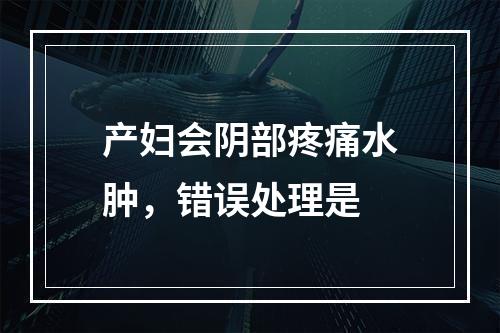 产妇会阴部疼痛水肿，错误处理是